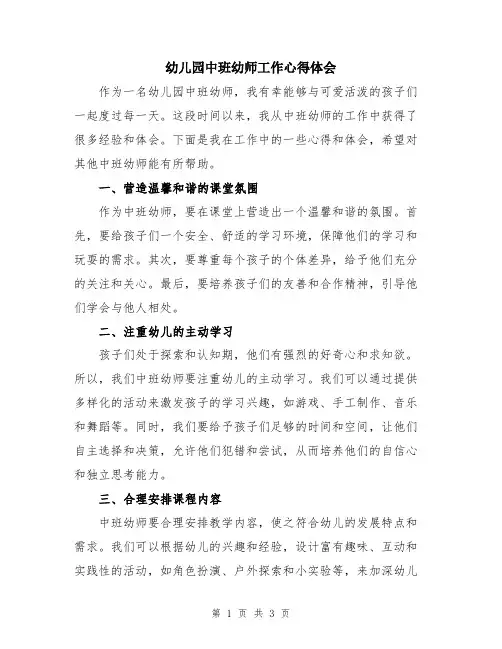 幼儿园中班幼师工作心得体会

作为一名幼儿园中班幼师，我有幸能够与可爱活泼的孩子们一起度过每一天。这段时间以来，我从中班幼师的工作中获得了很多经验和体会。下面是我在工作中的一些心得和体会，希望对其他中班幼师能有所帮助。

一、营造温馨和谐的课堂氛围

作为中班幼师，要在课堂上营造出一个温馨和谐的氛围。首先，要给孩子们一个安全、舒适的学习环境，保障他们的学习和玩耍的需求。其次，要尊重每个孩子的个体差异，给予他们充分的关注和关心。最后，要培养孩子们的友善和合作精神，引导他们学会与他人相处。

二、注重幼儿的主动学习

孩子们处于探索和认知期，他们有强烈的好奇心和求知欲。所以，我们中班幼师要注重幼儿的主动学习。我们可以通过提供多样化的活动来激发孩子的学习兴趣，如游戏、手工制作、音乐和舞蹈等。同时，我们要给予孩子们足够的时间和空间，让他们自主选择和决策，允许他们犯错和尝试，从而培养他们的自信心和独立思考能力。

三、合理安排课程内容

中班幼师要合理安排教学内容，使之符合幼儿的发展特点和需求。我们可以根据幼儿的兴趣和经验，设计富有趣味、互动和实践性的活动，如角色扮演、户外探索和小实验等，来加深幼儿

第 1 页 共 3 页